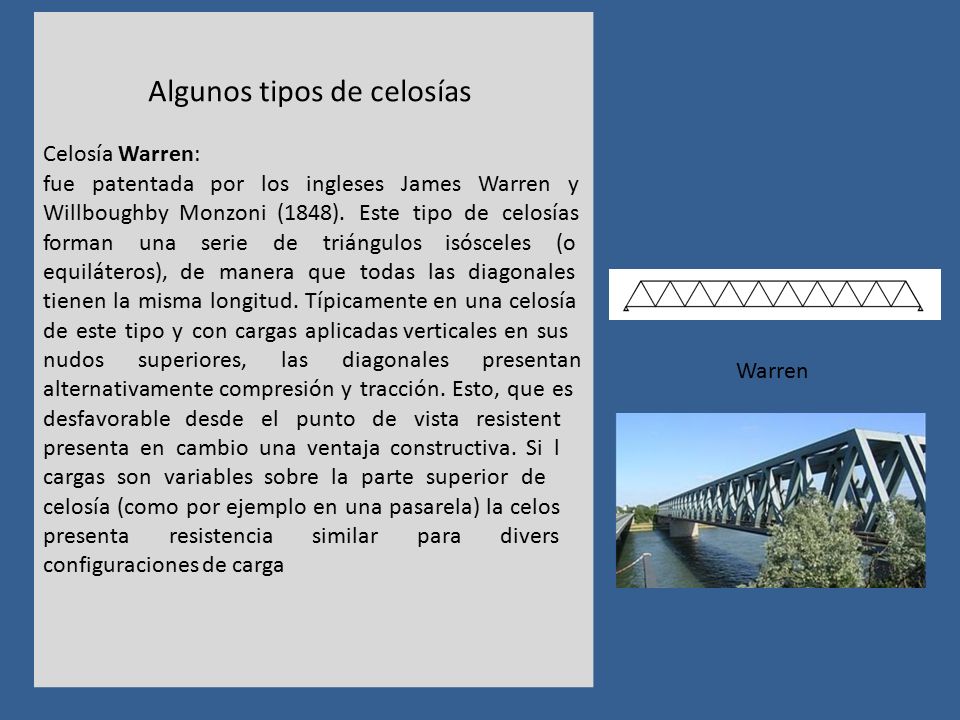 Algunos tipos de celosías

Celosía **Warren**:
fue patentada por los ingleses James Warren y Willboughby Monzoni (1848). Este tipo de celosías forman una serie de triángulos isósceles (o equiláteros), de manera que todas las diagonales tienen la misma longitud. Típicamente en una celosía de este tipo y con cargas aplicadas verticales en sus nudos superiores, las diagonales presentan alternativamente compresión y tracción. Esto, que es desfavorable desde el punto de vista resistent presenta en cambio una ventaja constructiva. Si l cargas son variables sobre la parte superior de celosía (como por ejemplo en una pasarela) la celos presenta resistencia similar para divers configuraciones de carga

Warren